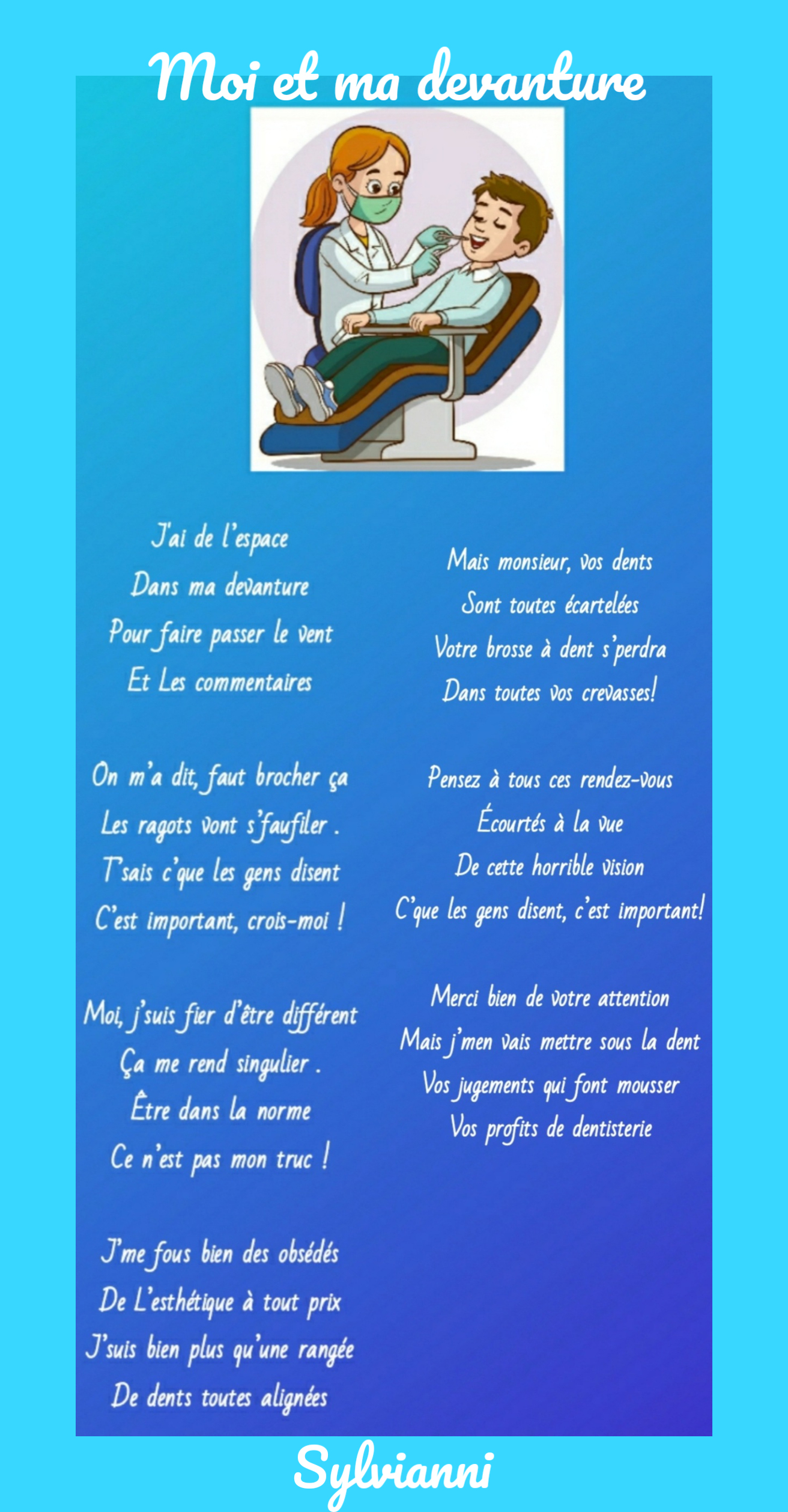 Moi et ma devanture

J'ai de l'espace
Dans ma devanture
Pour faire passer le vent
Et Les commentaires

On m'a dit, faut brocher ça
Les ragots vont s'faufiler .
T'sais c'que les gens disent
C'est important, crois-moi !

Moi, j'suis fier d'être différent
Ça me rend singulier .
Être dans la norme
Ce n'est pas mon truc !

J'me fous bien des obsédés
De L'esthétique à tout prix
J'suis bien plus qu'une rangée
De dents toutes alignées

Mais monsieur, vos dents
Sont toutes écartelées
Votre brosse à dent s'perdra
Dans toutes vos crevasses!

Pensez à tous ces rendez-vous
Écourtés à la vue
De cette horrible vision
C'que les gens disent, c'est important!

Merci bien de votre attention
Mais j'men vais mettre sous la dent
Vos jugements qui font mousser
Vos profits de dentisterie

Sylvianni